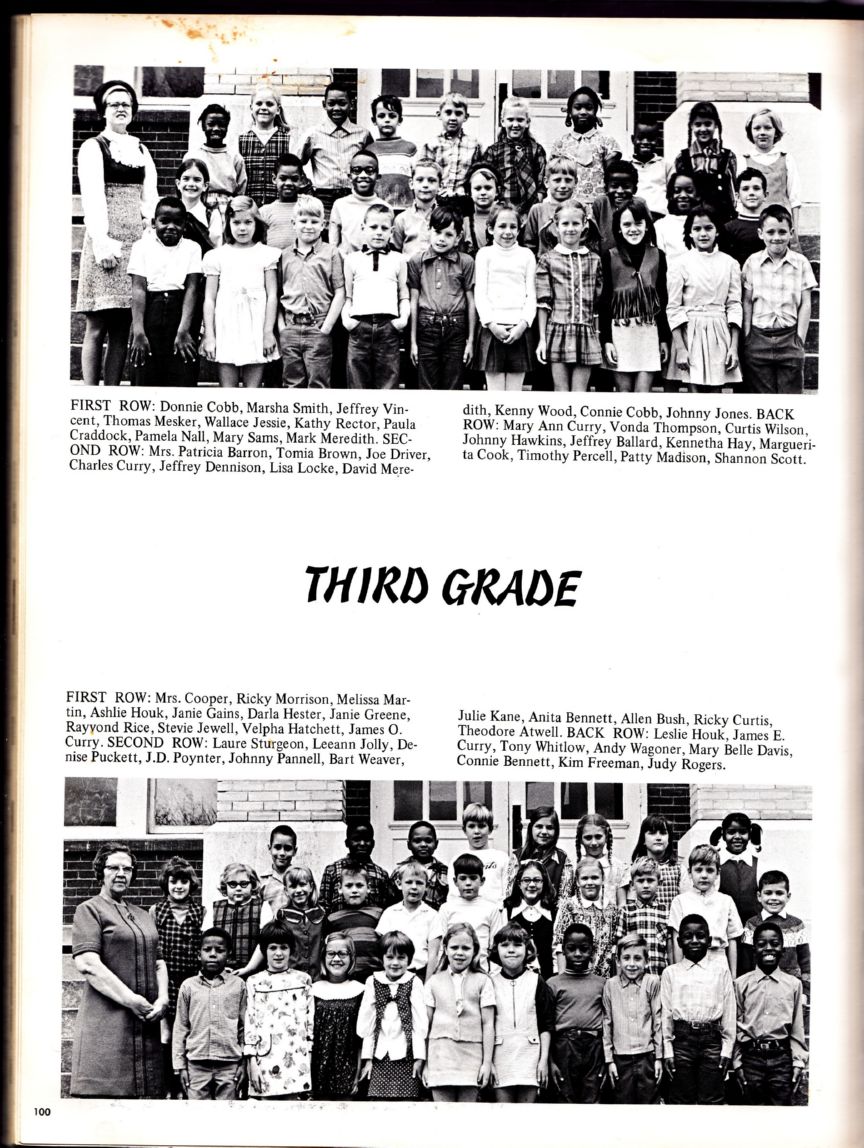 FIRST ROW: Donnie Cobb, Marsha Smith, Jeffrey Vincent, Thomas Mesker, Wallace Jessie, Kathy Rector, Paula Craddock, Pamela Nall, Mary Sams, Mark Meredith. SECOND ROW: Mrs. Patricia Barron, Tomia Brown, Joe Driver, Charles Curry, Jeffrey Dennison, Lisa Locke, David Meredith, Kenny Wood, Connie Cobb, Johnny Jones. BACK ROW: Mary Ann Curry, Vonda Thompson, Curtis Wilson, Johnny Hawkins, Jeffrey Ballard, Kennetha Hay, Marguerita Cook, Timothy Percell, Patty Madison, Shannon Scott.

THIRD GRADE

FIRST ROW: Mrs. Cooper, Ricky Morrison, Melissa Martin, Ashlie Houk, Janie Gains, Darla Hester, Janie Greene, Rayyond Rice, Stevie Jewell, Velpha Hatchett, James O. Curry. SECOND ROW: Laure Sturgeon, Leeann Jolly, Denise Puckett, J.D. Poynter, Johnny Pannell, Bart Weaver, Julie Kane, Anita Bennett, Allen Bush, Ricky Curtis, Theodore Atwell. BACK ROW: Leslie Houk, James E. Curry, Tony Whitlow, Andy Wagoner, Mary Belle Davis, Connie Bennett, Kim Freeman, Judy Rogers.

100